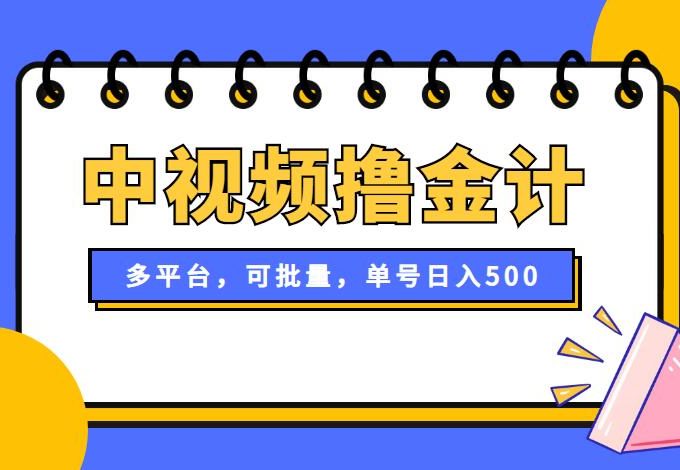 中视频撸金计

多平台，可批量，单号日入500